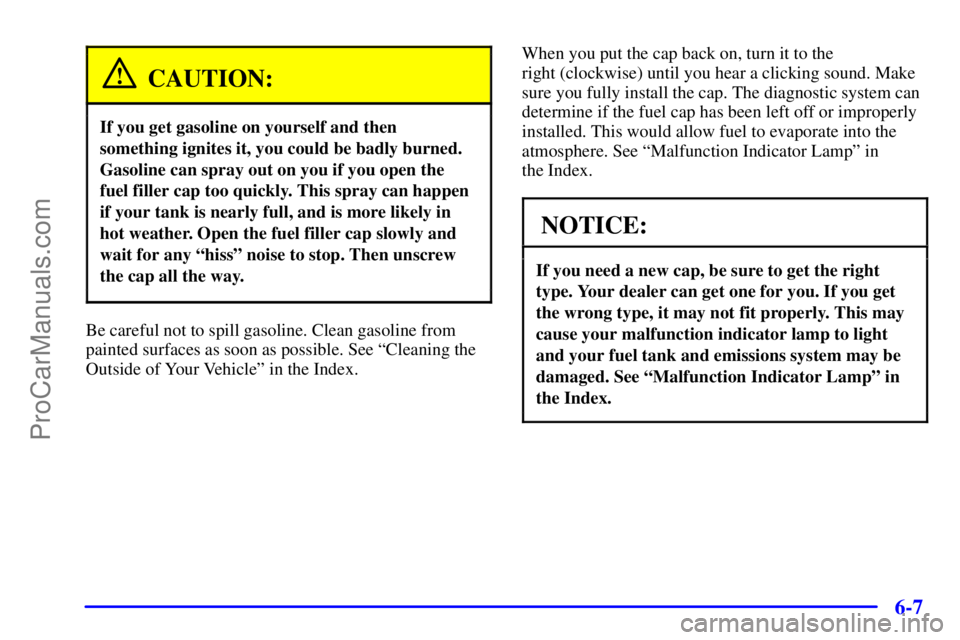 ProCarManuals.com

CAUTION:

If you get gasoline on yourself and then something ignites it, you could be badly burned. Gasoline can spray out on you if you open the fuel filler cap too quickly. This spray can happen if your tank is nearly full, and is more likely in hot weather. Open the fuel filler cap slowly and wait for any "hiss" noise to stop. Then unscrew the cap all the way.

Be careful not to spill gasoline. Clean gasoline from painted surfaces as soon as possible. See "Cleaning the Outside of Your Vehicle" in the Index.

When you put the cap back on, turn it to the right (clockwise) until you hear a clicking sound. Make sure you fully install the cap. The diagnostic system can determine if the fuel cap has been left off or improperly installed. This would allow fuel to evaporate into the atmosphere. See "Malfunction Indicator Lamp" in the Index.

NOTICE:

If you need a new cap, be sure to get the right type. Your dealer can get one for you. If you get the wrong type, it may not fit properly. This may cause your malfunction indicator lamp to light and your fuel tank and emissions system may be damaged. See "Malfunction Indicator Lamp" in the Index.

6-7

carmanualsonline.info